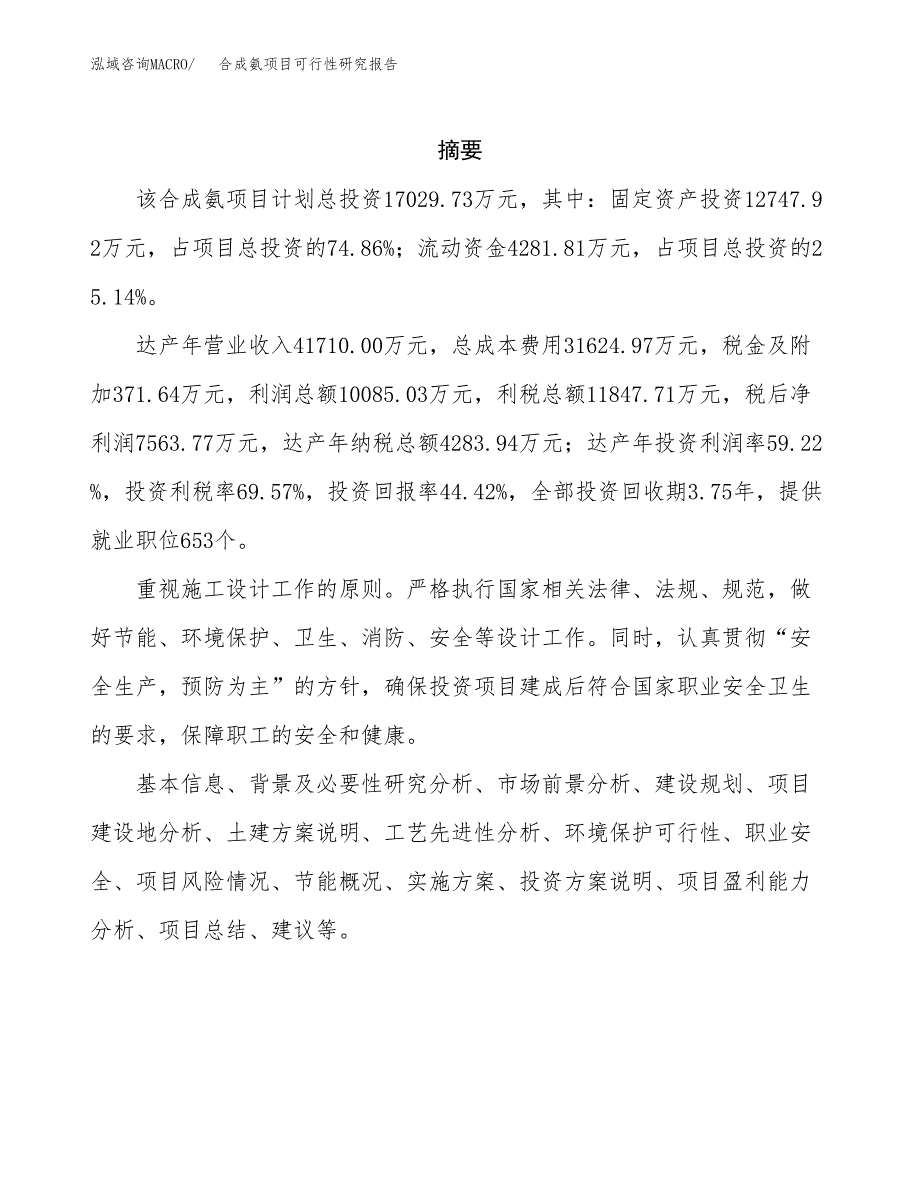 泓域咨询MACRO/　合成氨项目可行性研究报告

摘要

该合成氨项目计划总投资17029.73万元，其中：固定资产投资12747.92万元，占项目总投资的74.86%；流动资金4281.81万元，占项目总投资的25.14%。

达产年营业收入41710.00万元，总成本费用31624.97万元，税金及附加371.64万元，利润总额10085.03万元，利税总额11847.71万元，税后净利润7563.77万元，达产年纳税总额4283.94万元；达产年投资利润率59.22%，投资利税率69.57%，投资回报率44.42%，全部投资回收期3.75年，提供就业职位653个。

重视施工设计工作的原则。严格执行国家相关法律、法规、规范，做好节能、环境保护、卫生、消防、安全等设计工作。同时，认真贯彻“安全生产，预防为主”的方针，确保投资项目建成后符合国家职业安全卫生的要求，保障职工的安全和健康。

基本信息、背景及必要性研究分析、市场前景分析、建设规划、项目建设地分析、土建方案说明、工艺先进性分析、环境保护可行性、职业安全、项目风险情况、节能概况、实施方案、投资方案说明、项目盈利能力分析、项目总结、建议等。